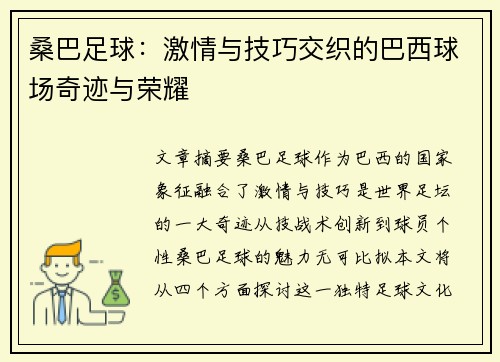 桑巴足球：激情与技巧交织的巴西球场奇迹与荣耀

文章摘要桑巴足球作为巴西的国家象征融合了激情与技巧是世界足坛的一大奇迹从技战术创新到球员个性桑巴足球的魅力无可比拟本文将从四个方面探讨这一独特足球文化

$